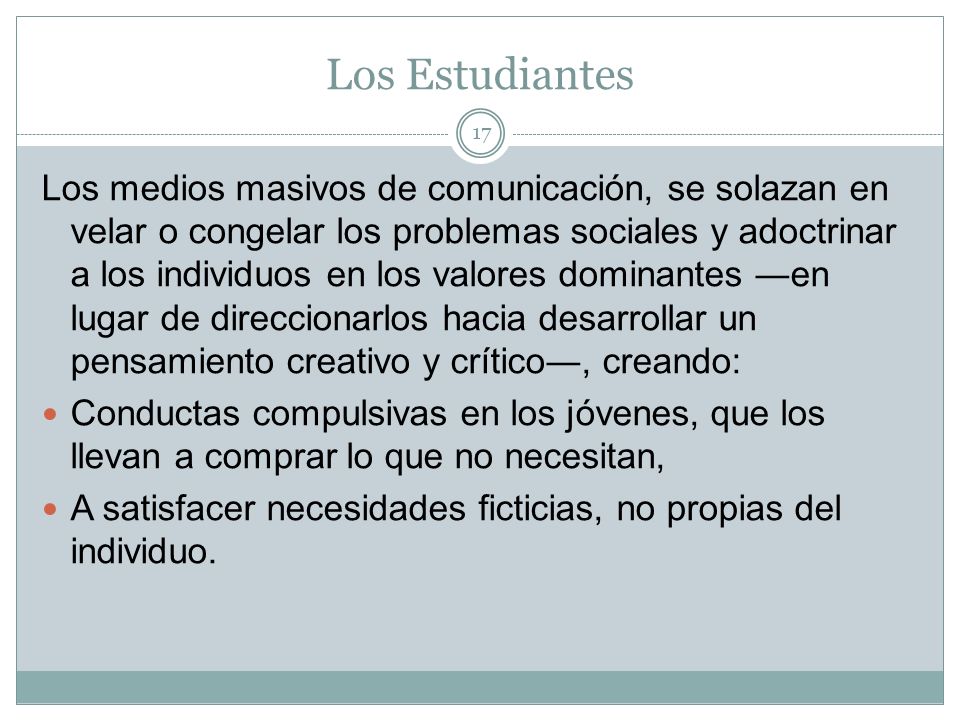 Los Estudiantes

17

Los medios masivos de comunicación, se solazan en velar o congelar los problemas sociales y adoctrinar a los individuos en los valores dominantes —en lugar de direccionarlos hacia desarrollar un pensamiento creativo y crítico—, creando:

- Conductas compulsivas en los jóvenes, que los llevan a comprar lo que no necesitan,
- A satisfacer necesidades ficticias, no propias del individuo.